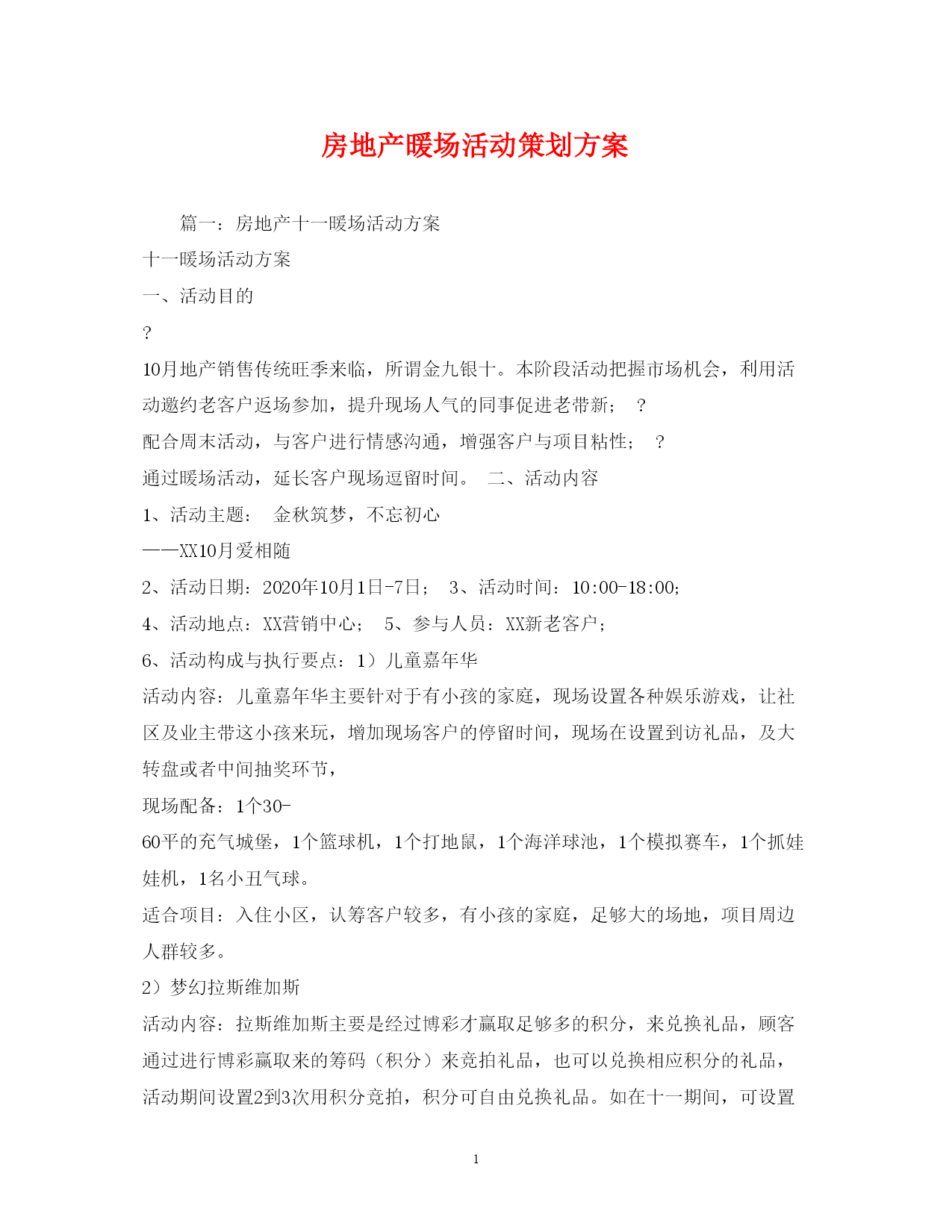 房地产暖场活动策划方案

篇一：房地产十一暖场活动方案

十一暖场活动方案

一、活动目的

?

10月地产销售传统旺季来临，所谓金九银十。本阶段活动把握市场机会，利用活动邀约老客户返场参加，提升现场人气的同事促进老带新； ?

配合周末活动，与客户进行情感沟通，增强客户与项目粘性； ?

通过暖场活动，延长客户现场逗留时间。 二、活动内容

1、活动主题： 金秋筑梦，不忘初心

——XX10月爱相随

2、活动日期：2020年10月1日-7日； 3、活动时间：10:00-18:00;

4、活动地点：XX营销中心； 5、参与人员：XX新老客户；

6、活动构成与执行要点：1）儿童嘉年华

活动内容：儿童嘉年华主要针对于有小孩的家庭，现场设置各种娱乐游戏，让社区及业主带这小孩来玩，增加现场客户的停留时间，现场在设置到访礼品，及大转盘或者中间抽奖环节，

现场配备：1个30-

60平的充气城堡，1个篮球机，1个打地鼠，1个海洋球池，1个模拟赛车，1个抓娃娃机，1名小丑气球。

适合项目：入住小区，认筹客户较多，有小孩的家庭，足够大的场地，项目周边人群较多。

2）梦幻拉斯维加斯

活动内容：拉斯维加斯主要是经过博彩才赢取足够多的积分，来兑换礼品，顾客通过进行博彩赢取来的筹码（积分）来竞拍礼品，也可以兑换相应积分的礼品，活动期间设置2到3次用积分竞拍，积分可自由兑换礼品。如在十一期间，可设置

1